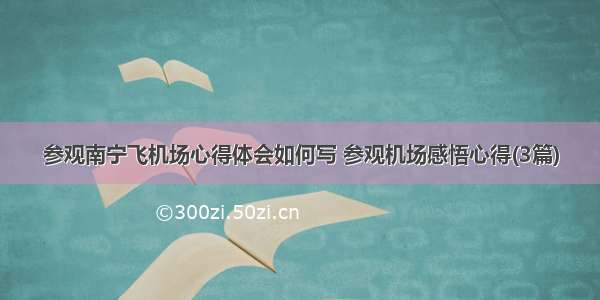 参观南宁飞机场心得体会如何写 参观机场感悟心得(3篇)

©300zi.50zi.cn